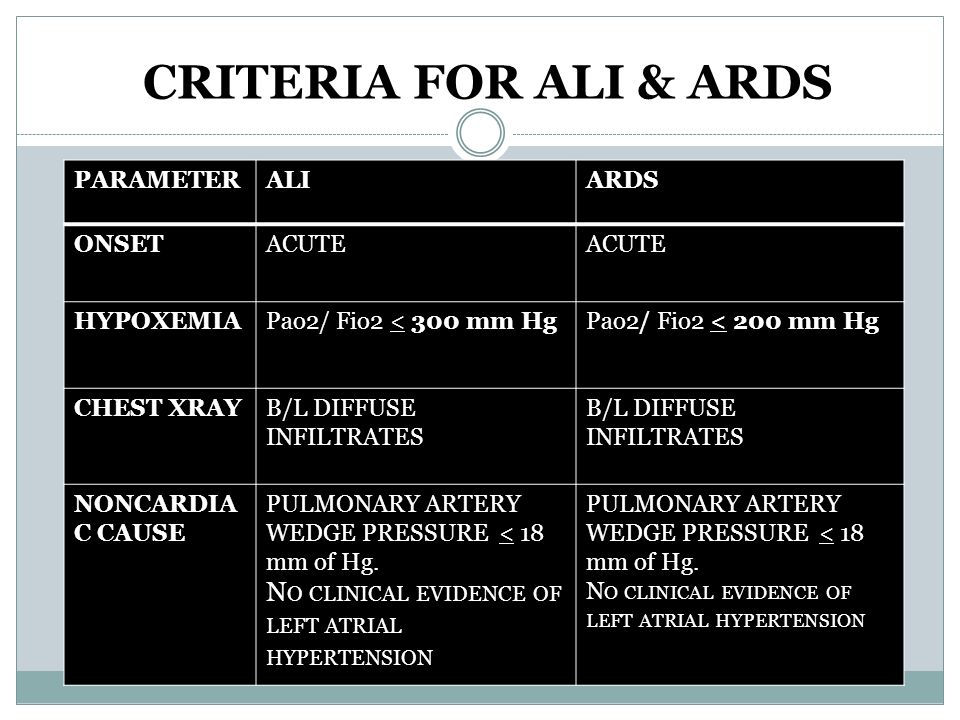 CRITERIA FOR ALI & ARDS

| PARAMETER | ALI | ARDS |
|---|---|---|
| ONSET | ACUTE | ACUTE |
| HYPOXEMIA | Pao2/ Fio2 $\leq$ 300 mm Hg | Pao2/ Fio2 $\leq$ 200 mm Hg |
| CHEST XRAY | B/L DIFFUSE INFILTRATES | B/L DIFFUSE INFILTRATES |
| NONCARDIAC CAUSE | PULMONARY ARTERY WEDGE PRESSURE $\leq$ 18 mm of Hg. NO CLINICAL EVIDENCE OF LEFT ATRIAL HYPERTENSION | PULMONARY ARTERY WEDGE PRESSURE $\leq$ 18 mm of Hg. NO CLINICAL EVIDENCE OF LEFT ATRIAL HYPERTENSION |